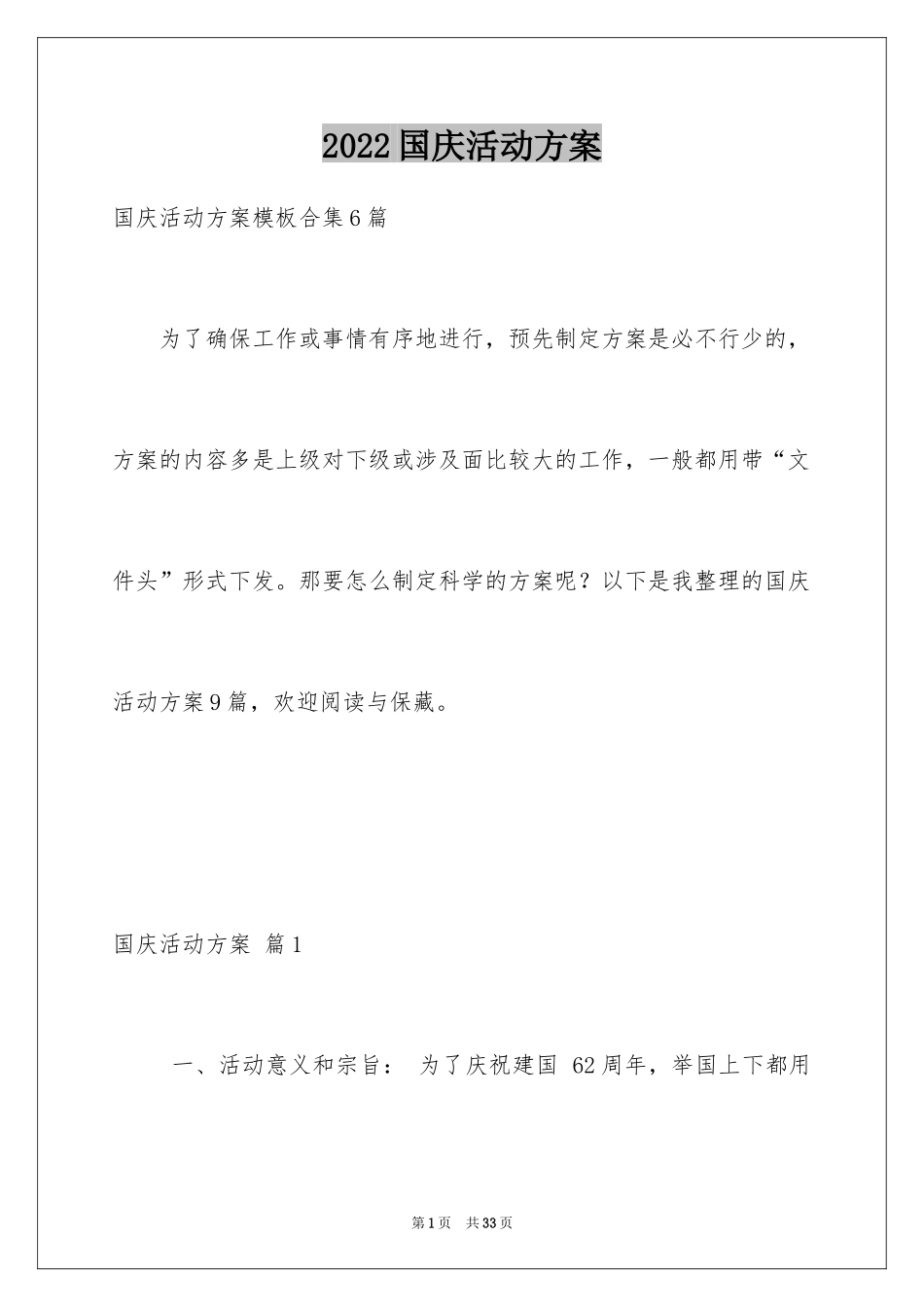 2022国庆活动方案

国庆活动方案模板合集6篇

为了确保工作或事情有序地进行，预先制定方案是必不行少的，方案的内容多是上级对下级或涉及面比较大的工作，一般都用带“文件头”形式下发。那要怎么制定科学的方案呢？以下是我整理的国庆活动方案9篇，欢迎阅读与保藏。

国庆活动方案 篇1

一、活动意义和宗旨： 为了庆祝建国 62周年，举国上下都用

第1页 共33页